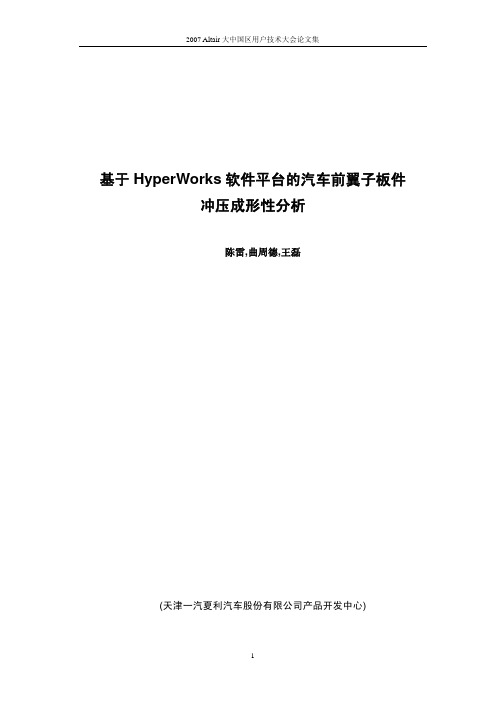 2007 Altair 大中国区用户技术大会论文集

基于 HyperWorks 软件平台的汽车前翼子板件冲压成形性分析

陈雷,曲周德,王磊

(天津一汽夏利汽车股份有限公司产品开发中心)

1